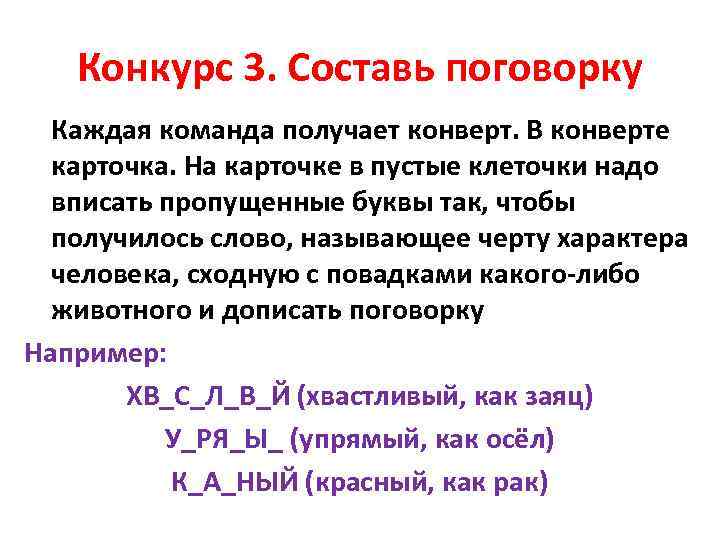 Конкурс 3. Составь поговорку

Каждая команда получает конверт. В конверте карточка. На карточке в пустые клеточки надо вписать пропущенные буквы так, чтобы получилось слово, называющее черту характера человека, сходную с повадками какого-либо животного и дописать поговорку

Например:

ХВ_С_Л_В_Й (хвастливый, как заяц)

У_РЯ_Ы_ (упрямый, как осёл)

К_А_НЫЙ (красный, как рак)